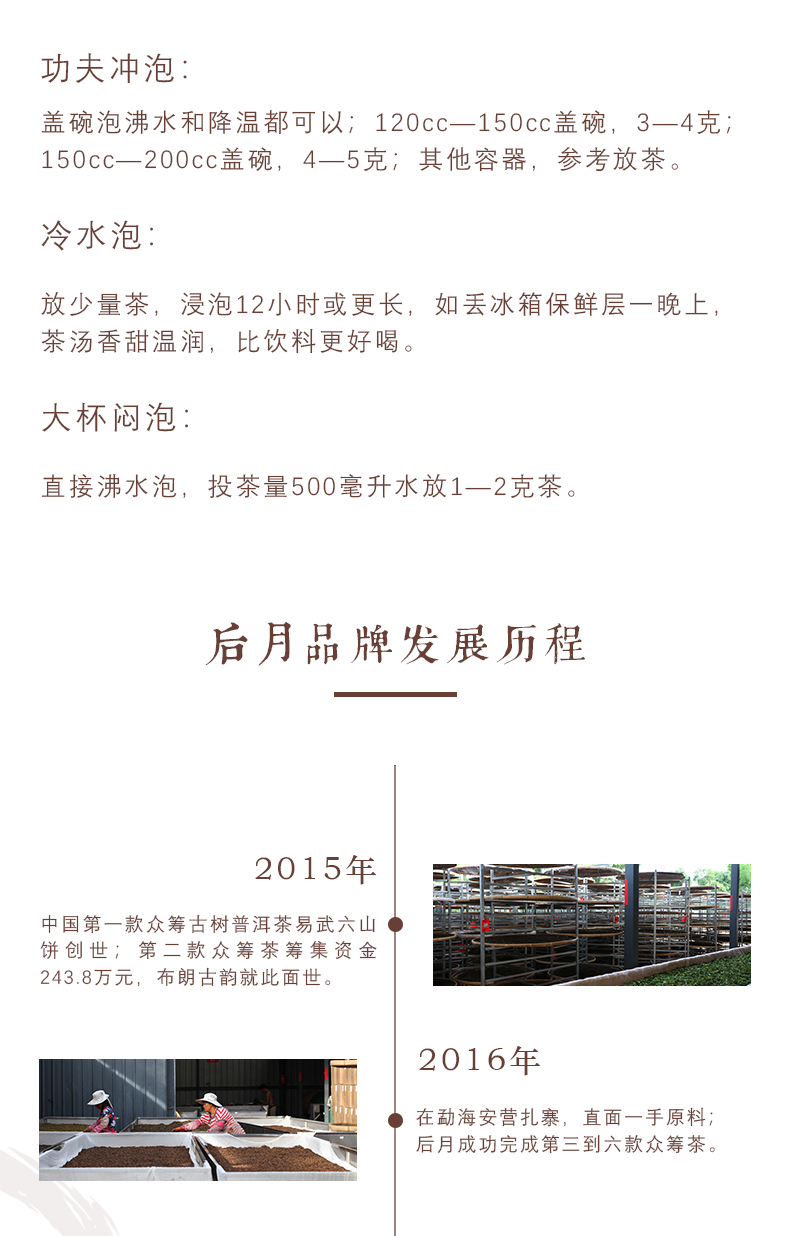 功夫冲泡：

盖碗泡沸水和降温都可以；120cc—150cc盖碗，3—4克；150cc—200cc盖碗，4—5克；其他容器，参考放茶。

冷水泡：

放少量茶，浸泡12小时或更长，如丢冰箱保鲜层一晚上，茶汤香甜温润，比饮料更好喝。

大杯闷泡：

直接沸水泡，投茶量500毫升水放1—2克茶。

后月品牌发展历程

2015年

中国第一款众筹古树普洱茶易武六山饼创世；第二款众筹茶筹集资金243.8万元，布朗古韵就此面世。

2016年

在勐海安营扎寨，直面一手原料；后月成功完成第三到六款众筹茶。